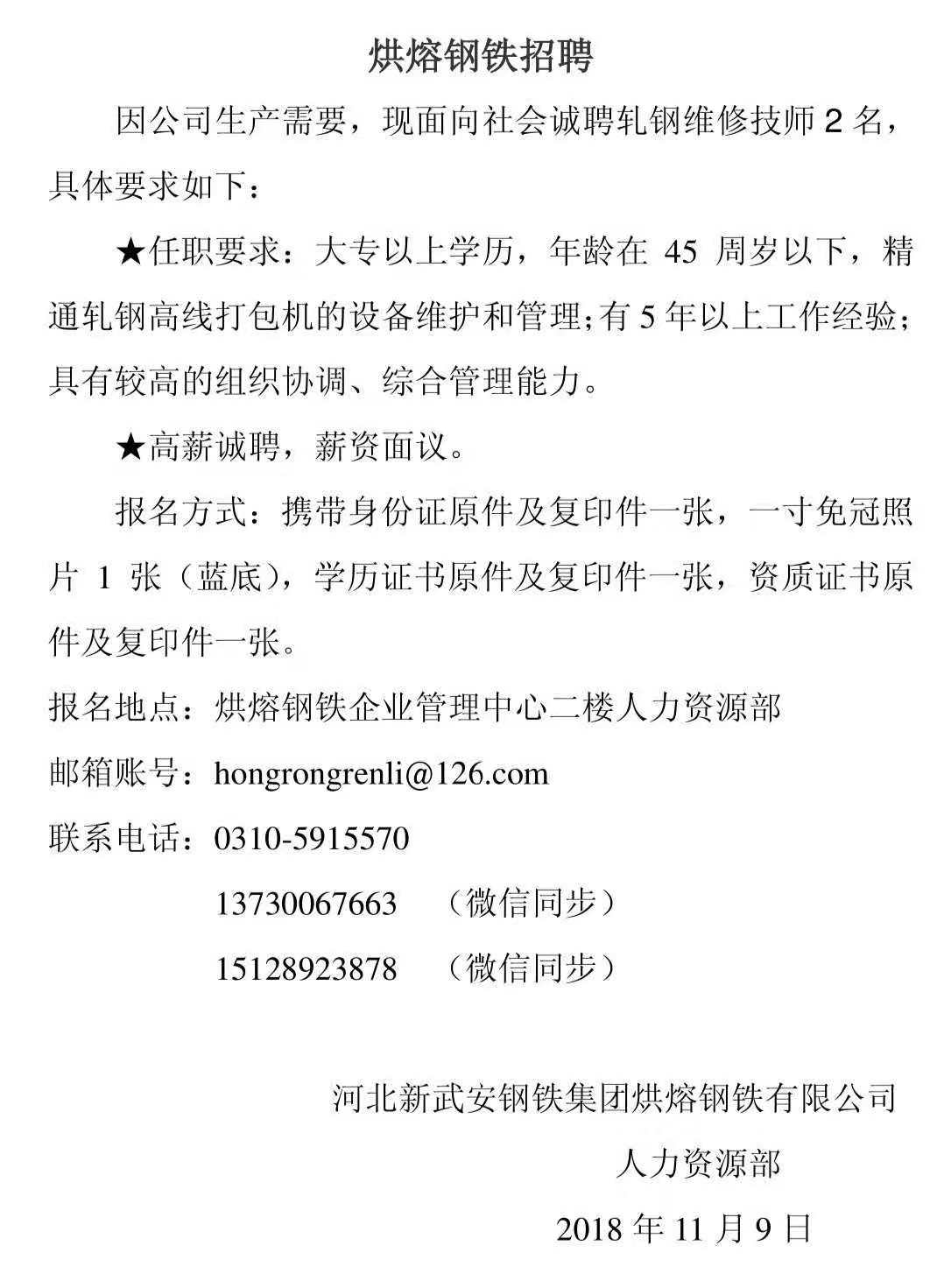 烘熔钢铁招聘

因公司生产需要，现面向社会诚聘轧钢维修技师 2 名，具体要求如下：

★任职要求：大专以上学历，年龄在 45 周岁以下，精通轧钢高线打包机的设备维护和管理；有 5 年以上工作经验；具有较高的组织协调、综合管理能力。

★高薪诚聘，薪资面议。

报名方式：携带身份证原件及复印件一张，一寸免冠照片 1 张（蓝底），学历证书原件及复印件一张，资质证书原件及复印件一张。

报名地点：烘熔钢铁企业管理中心二楼人力资源部

邮箱账号：hongrongrenli@126.com

联系电话：0310-5915570

13730067663 （微信同步）

15128923878 （微信同步）

河北新武安钢铁集团烘熔钢铁有限公司

人力资源部

2018 年 11 月 9 日